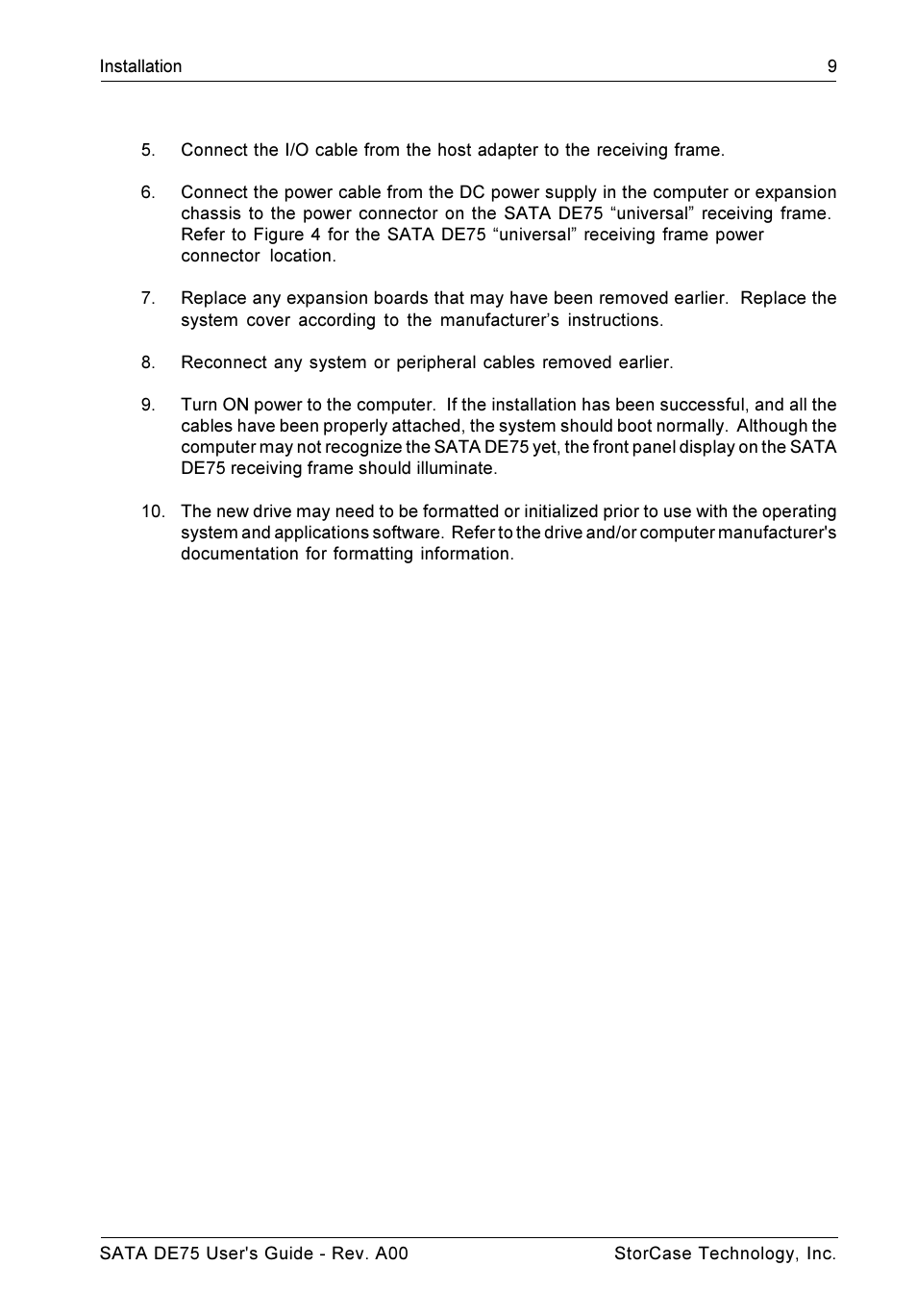 Installation 9

5. Connect the I/O cable from the host adapter to the receiving frame.

6. Connect the power cable from the DC power supply in the computer or expansion chassis to the power connector on the SATA DE75 “universal” receiving frame. Refer to Figure 4 for the SATA DE75 “universal” receiving frame power connector location.

7. Replace any expansion boards that may have been removed earlier. Replace the system cover according to the manufacturer’s instructions.

8. Reconnect any system or peripheral cables removed earlier.

9. Turn ON power to the computer. If the installation has been successful, and all the cables have been properly attached, the system should boot normally. Although the computer may not recognize the SATA DE75 yet, the front panel display on the SATA DE75 receiving frame should illuminate.

10. The new drive may need to be formatted or initialized prior to use with the operating system and applications software. Refer to the drive and/or computer manufacturer's documentation for formatting information.

SATA DE75 User's Guide - Rev. A00 StorCase Technology, Inc.